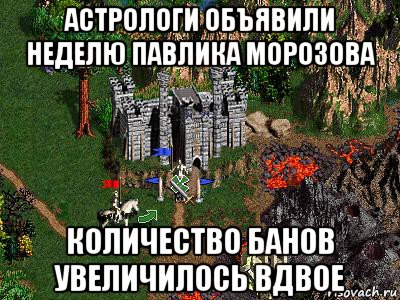 АСТРОЛОГИ ОБЪЯВИЛИ НЕДЕЛЮ ПАВЛИКА МОРОЗОВА

КОЛИЧЕСТВО БАНОВ УВЕЛИЧИЛОСЬ ВДВОЕ

risovach.ru